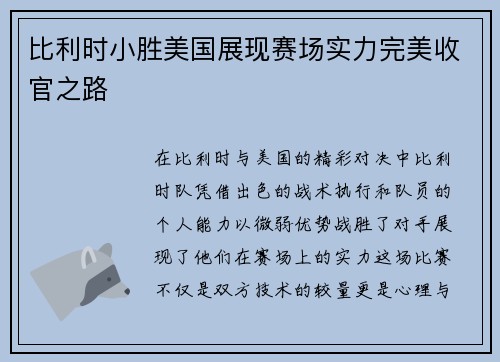 比利时小胜美国展现赛场实力完美收官之路

在比利时与美国的精彩对决中比利时队凭借出色的战术执行和队员的个人能力以微弱优势战胜了对手展现了他们在赛场上的实力这场比赛不仅是双方技术的较量更是心理与